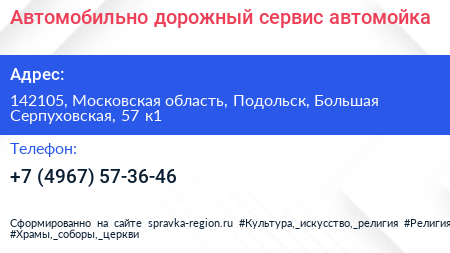 Автомобильно дорожный сервис автомойка

Адрес:

142105, Московская область, Подольск, Большая Серпуховская, 57 к1

Телефон:

+7 (4967) 57-36-46

Сформированно на сайте spravka-region.ru #Культура,_искусство,_религия #Религия #Храмы,_соборы,_церкви